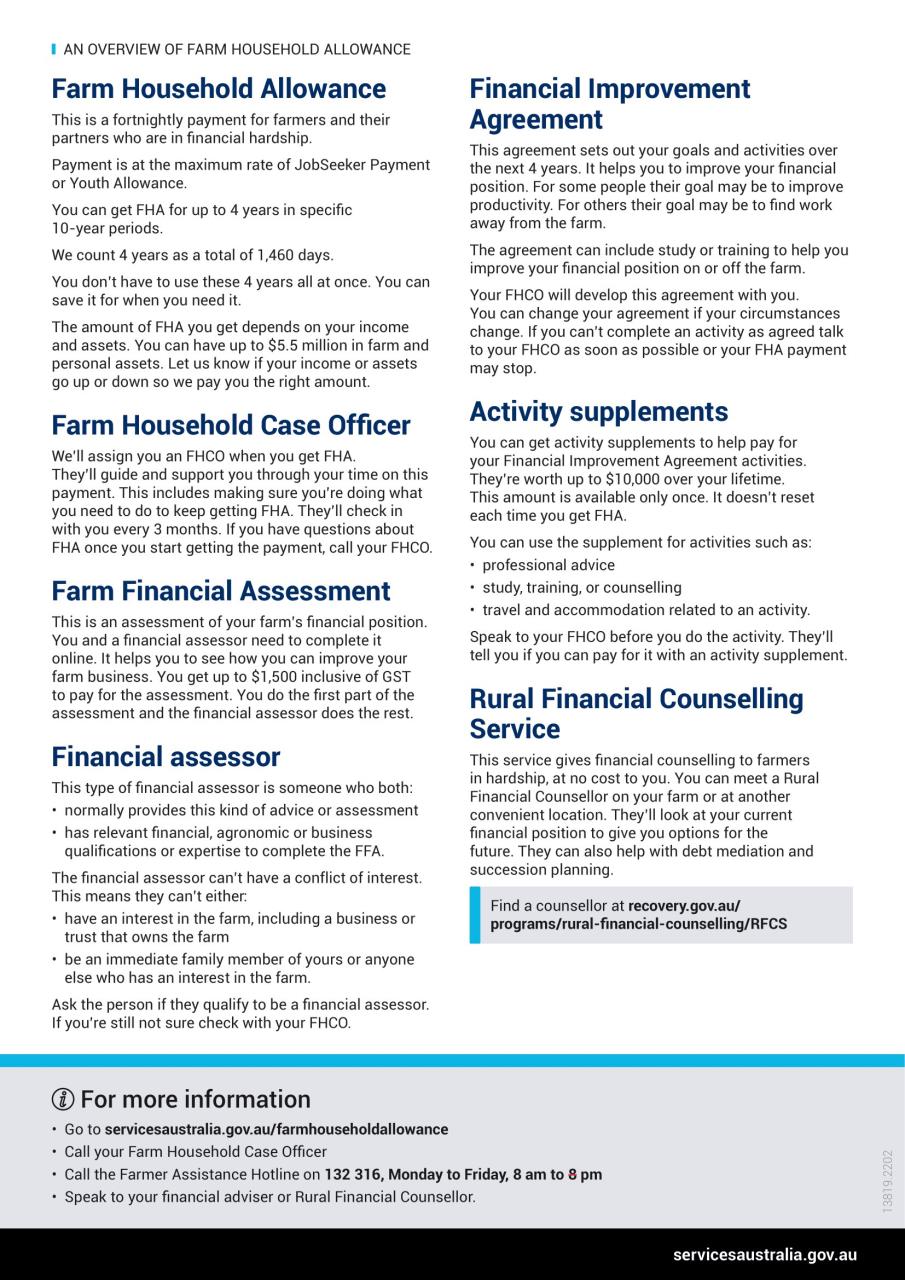 AN OVERVIEW OF FARM HOUSEHOLD ALLOWANCE

Farm Household Allowance

This is a fortnightly payment for farmers and their partners who are in financial hardship.

Payment is at the maximum rate of JobSeeker Payment or Youth Allowance.

You can get FHA for up to 4 years in specific 10-year periods.

We count 4 years as a total of 1,460 days.

You don't have to use these 4 years all at once. You can save it for when you need it.

The amount of FHA you get depends on your income and assets. You can have up to $5.5 million in farm and personal assets. Let us know if your income or assets go up or down so we pay you the right amount.

Farm Household Case Officer

We'll assign you an FHCO when you get FHA. They'll guide and support you through your time on this payment. This includes making sure you're doing what you need to do to keep getting FHA. They'll check in with you every 3 months. If you have questions about FHA once you start getting the payment, call your FHCO.

Farm Financial Assessment

This is an assessment of your farm's financial position. You and a financial assessor need to complete it online. It helps you to see how you can improve your farm business. You get up to $1,500 inclusive of GST to pay for the assessment. You do the first part of the assessment and the financial assessor does the rest.

Financial assessor

This type of financial assessor is someone who both:
• normally provides this kind of advice or assessment
• has relevant financial, agronomic or business qualifications or expertise to complete the FFA.

The financial assessor can't have a conflict of interest. This means they can't either:
• have an interest in the farm, including a business or trust that owns the farm
• be an immediate family member of yours or anyone else who has an interest in the farm.

Ask the person if they qualify to be a financial assessor. If you're still not sure check with your FHCO.

Financial Improvement Agreement

This agreement sets out your goals and activities over the next 4 years. It helps you to improve your financial position. For some people their goal may be to improve productivity. For others their goal may be to find work away from the farm.

The agreement can include study or training to help you improve your financial position on or off the farm.

Your FHCO will develop this agreement with you. You can change your agreement if your circumstances change. If you can't complete an activity as agreed talk to your FHCO as soon as possible or your FHA payment may stop.

Activity supplements

You can get activity supplements to help pay for your Financial Improvement Agreement activities. They're worth up to $10,000 over your lifetime. This amount is available only once. It doesn't reset each time you get FHA.

You can use the supplement for activities such as:
• professional advice
• study, training, or counselling
• travel and accommodation related to an activity.

Speak to your FHCO before you do the activity. They'll tell you if you can pay for it with an activity supplement.

Rural Financial Counselling Service

This service gives financial counselling to farmers in hardship, at no cost to you. You can meet a Rural Financial Counsellor on your farm or at another convenient location. They'll look at your current financial position to give you options for the future. They can also help with debt mediation and succession planning.

Find a counsellor at recovery.gov.au/programs/rural-financial-counselling/RFCS

For more information
• Go to servicesaustralia.gov.au/farmhouseholdallowance
• Call your Farm Household Case Officer
• Call the Farmer Assistance Hotline on 132 316, Monday to Friday, 8 am to 8 pm
• Speak to your financial adviser or Rural Financial Counsellor.

13819.2202

servicesaustralia.gov.au